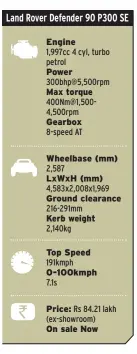 Land Rover Defender 90 P300 SE

Engine
1,997cc 4 cyl, turbo petrol
Power
300bhp@5,500rpm
Max torque
400Nm@1,500-4,500rpm
Gearbox
8-speed AT

Wheelbase (mm)
2,587
LxWxH (mm)
4,583x2,008x1,969
Ground clearance
216-291mm
Kerb weight
2,140kg

Top Speed
191kmph
0-100kmph
7.1s

₹
Price: Rs 84.21 lakh (ex-showroom)
On sale Now